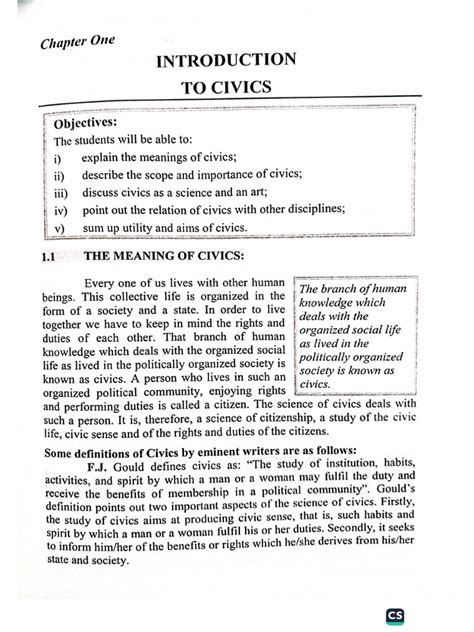 Chapter One

INTRODUCTION
TO CIVICS

Objectives:
The students will be able to:
i) explain the meanings of civics;
ii) describe the scope and importance of civics;
iii) discuss civics as a science and an art;
iv) point out the relation of civics with other disciplines;
v) sum up utility and aims of civics.

1.1 THE MEANING OF CIVICS:

Every one of us lives with other human beings. This collective life is organized in the form of a society and a state. In order to live together we have to keep in mind the rights and duties of each other. That branch of human knowledge which deals with the organized social life as lived in the politically organized society is known as civics. A person who lives in such an organized political community, enjoying rights and performing duties is called a citizen. The science of civics deals with such a person. It is, therefore, a science of citizenship, a study of the civic life, civic sense and of the rights and duties of the citizens.

The branch of human knowledge which deals with the organized social life as lived in the politically organized society is known as civics.

Some definitions of Civics by eminent writers are as follows:

F.J. Gould defines civics as: "The study of institution, habits, activities, and spirit by which a man or a woman may fulfil the duty and receive the benefits of membership in a political community". Gould's definition points out two important aspects of the science of civics. Firstly, the study of civics aims at producing civic sense, that is, such habits and spirit by which a man or a woman fulfil his or her duties. Secondly, it seeks to inform him/her of the benefits or rights which he/she derives from his/her state and society.

CS